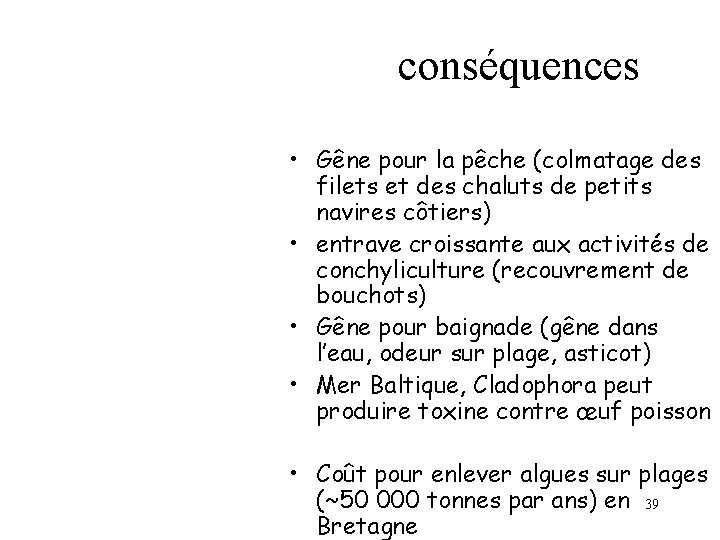 conséquences

• Gêne pour la pêche (colmatage des filets et des chaluts de petits navires côtiers)
• entrave croissante aux activités de conchyliculture (recouvrement de bouchots)
• Gêne pour baignade (gêne dans l'eau, odeur sur plage, asticot)
• Mer Baltique, Cladophora peut produire toxine contre œuf poisson

• Coût pour enlever algues sur plages (~50 000 tonnes par ans) en Bretagne

39